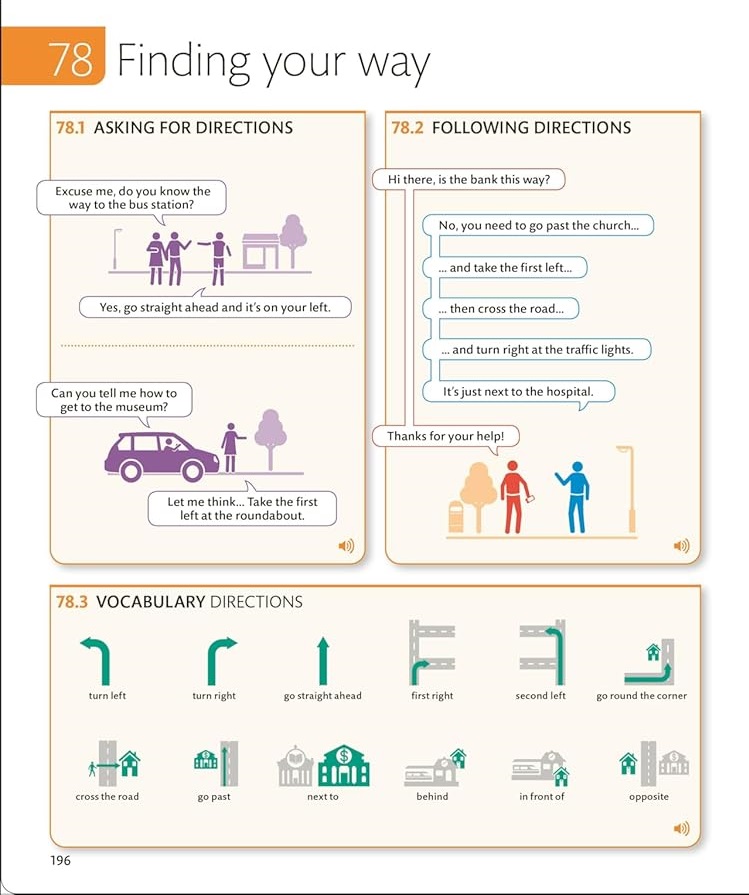 78 Finding your way

78.1 ASKING FOR DIRECTIONS

Excuse me, do you know the way to the bus station?

Yes, go straight ahead and it's on your left.

Can you tell me how to get to the museum?

Let me think... Take the first left at the roundabout.

78.2 FOLLOWING DIRECTIONS

Hi there, is the bank this way?

No, you need to go past the church...

... and take the first left...

... then cross the road...

... and turn right at the traffic lights.

It's just next to the hospital.

Thanks for your help!

78.3 VOCABULARY DIRECTIONS

turn left

turn right

go straight ahead

first right

second left

go round the corner

cross the road

go past

next to

behind

in front of

opposite

196